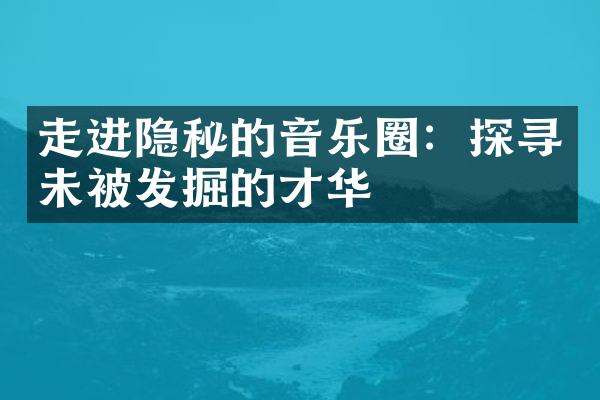 走进隐秘的音乐圈：探寻未被发掘的才华